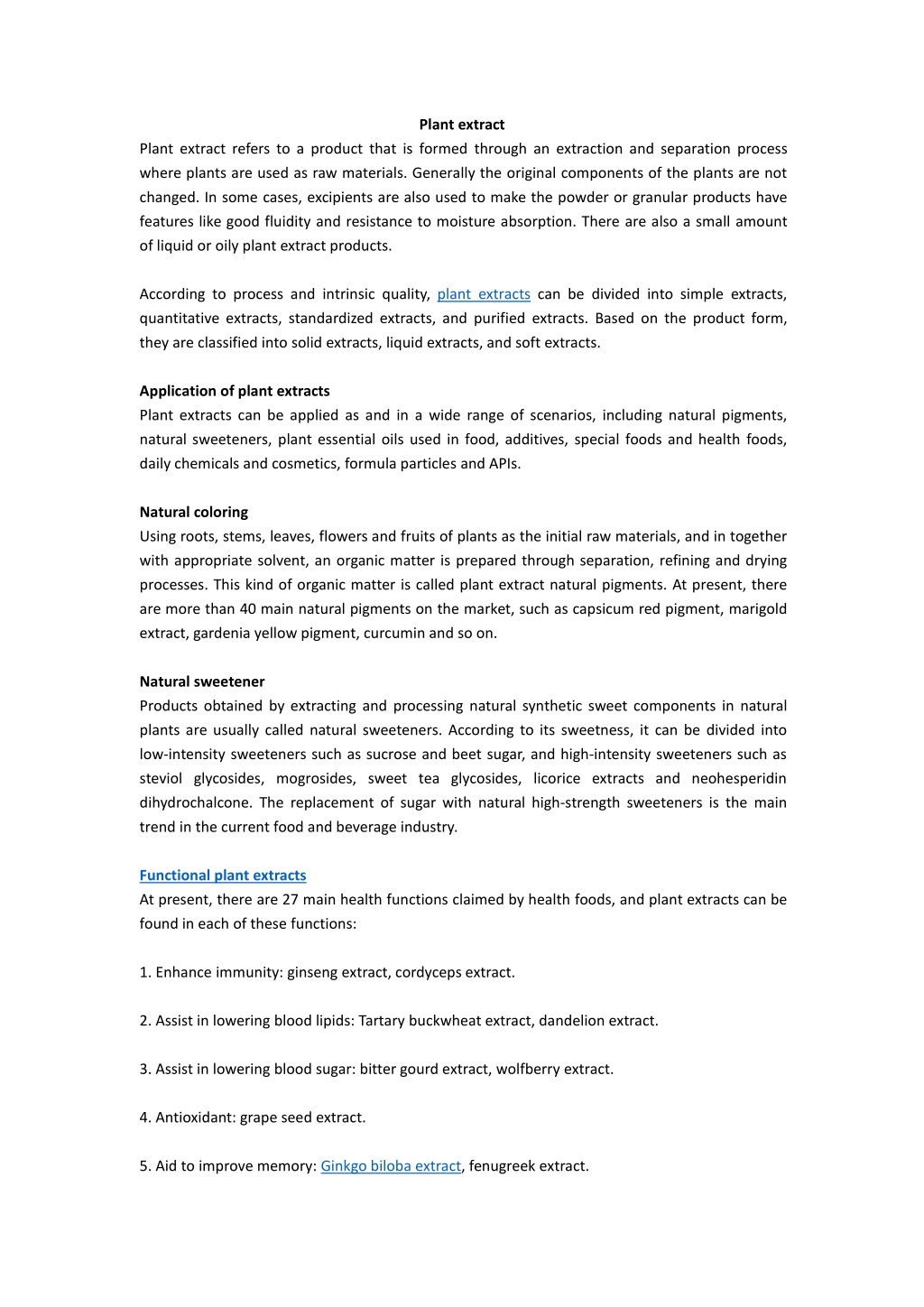 Plant extract

Plant extract refers to a product that is formed through an extraction and separation process where plants are used as raw materials. Generally the original components of the plants are not changed. In some cases, excipients are also used to make the powder or granular products have features like good fluidity and resistance to moisture absorption. There are also a small amount of liquid or oily plant extract products.

According to process and intrinsic quality, plant extracts can be divided into simple extracts, quantitative extracts, standardized extracts, and purified extracts. Based on the product form, they are classified into solid extracts, liquid extracts, and soft extracts.

Application of plant extracts

Plant extracts can be applied as and in a wide range of scenarios, including natural pigments, natural sweeteners, plant essential oils used in food, additives, special foods and health foods, daily chemicals and cosmetics, formula particles and APIs.

Natural coloring

Using roots, stems, leaves, flowers and fruits of plants as the initial raw materials, and in together with appropriate solvent, an organic matter is prepared through separation, refining and drying processes. This kind of organic matter is called plant extract natural pigments. At present, there are more than 40 main natural pigments on the market, such as capsicum red pigment, marigold extract, gardenia yellow pigment, curcumin and so on.

Natural sweetener

Products obtained by extracting and processing natural synthetic sweet components in natural plants are usually called natural sweeteners. According to its sweetness, it can be divided into low-intensity sweeteners such as sucrose and beet sugar, and high-intensity sweeteners such as steviol glycosides, mogrosides, sweet tea glycosides, licorice extracts and neohesperidin dihydrochalcone. The replacement of sugar with natural high-strength sweeteners is the main trend in the current food and beverage industry.

Functional plant extracts

At present, there are 27 main health functions claimed by health foods, and plant extracts can be found in each of these functions:

1. Enhance immunity: ginseng extract, cordyceps extract.

2. Assist in lowering blood lipids: Tartary buckwheat extract, dandelion extract.

3. Assist in lowering blood sugar: bitter gourd extract, wolfberry extract.

4. Antioxidant: grape seed extract.

5. Aid to improve memory: Ginkgo biloba extract, fenugreek extract.